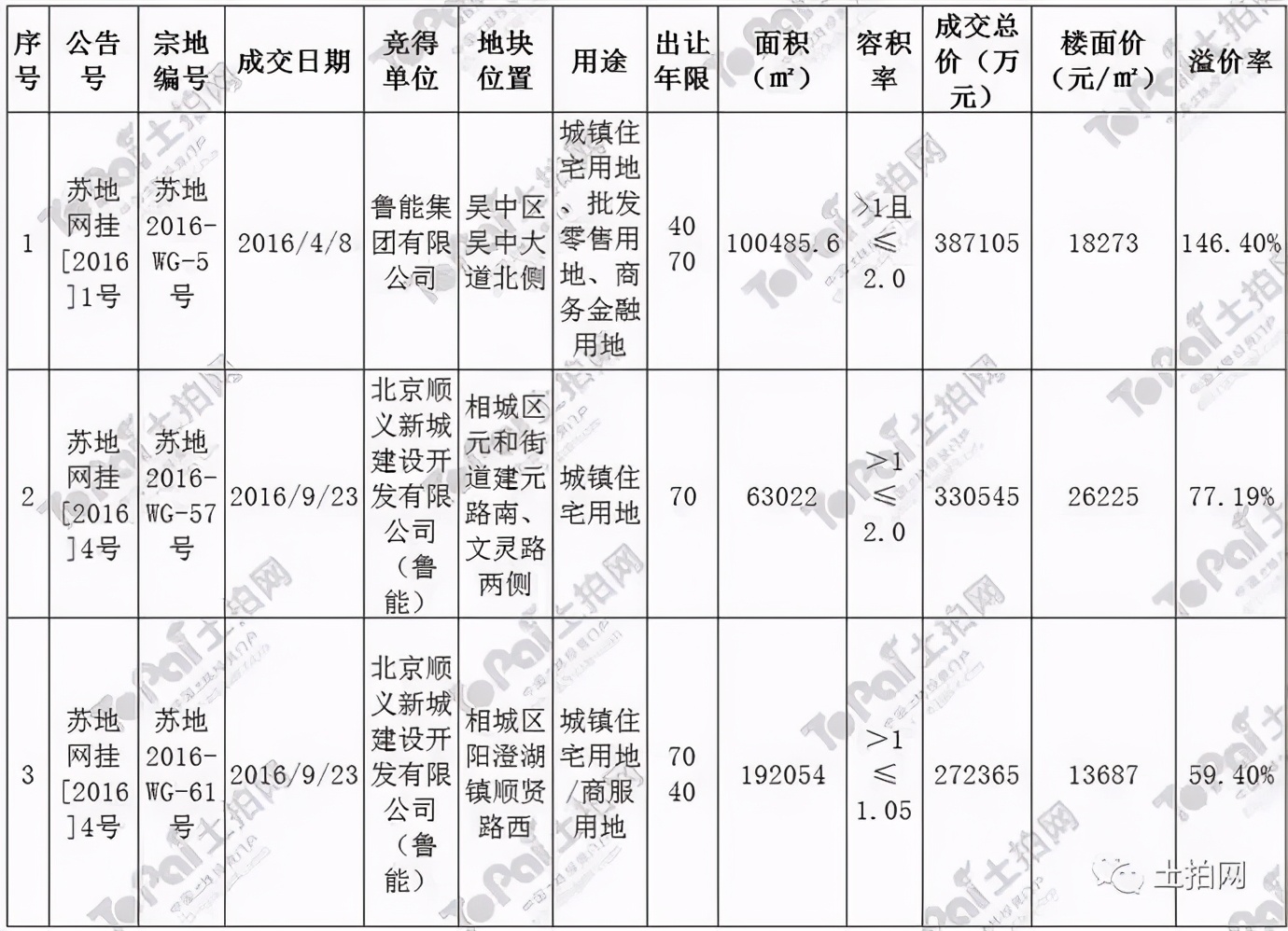 | 序号 | 公告号 | 宗地编号 | 成交日期 | 竞得单位 | 地块位置 | 用途 | 出让年限 | 面积（㎡） | 容积率 | 成交总价（万元） | 楼面价（元/㎡） | 溢价率 |
|---|---|---|---|---|---|---|---|---|---|---|---|---|
| 1 | 苏地网挂[2016]1号 | 苏地2016-WG-5号 | 2016/4/8 | 鲁能集团有限公司 | 吴中区吴中大道北侧 | 城镇住宅用地、批发零售用地、商务金融用地 | 40 70 | 100485.6 | >1且≤2.0 | 387105 | 18273 | 146.40% |
| 2 | 苏地网挂[2016]4号 | 苏地2016-WG-57号 | 2016/9/23 | 北京顺义新城建设开发有限公司（鲁能） | 相城区元和街道建元路南、文灵路两侧 | 城镇住宅用地 | 70 | 63022 | >1≤2.0 | 330545 | 26225 | 77.19% |
| 3 | 苏地网挂[2016]4号 | 苏地2016-WG-61号 | 2016/9/23 | 北京顺义新城建设开发有限公司（鲁能） | 相城区阳澄湖镇顺贤路西 | 城镇住宅用地/商服用地 | 70 40 | 192054 | >1≤1.05 | 272365 | 13687 | 59.40% |

土拍网